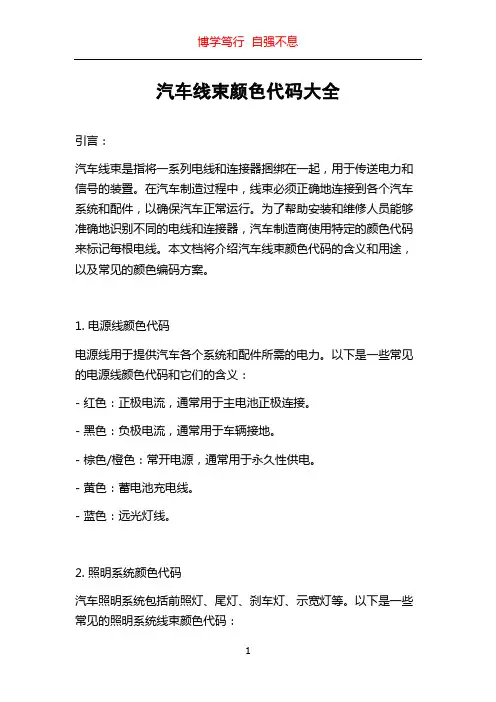 博学笃行 自强不息

汽车线束颜色代码大全

引言：

汽车线束是指将一系列电线和连接器捆绑在一起，用于传送电力和信号的装置。在汽车制造过程中，线束必须正确地连接到各个汽车系统和配件，以确保汽车正常运行。为了帮助安装和维修人员能够准确地识别不同的电线和连接器，汽车制造商使用特定的颜色代码来标记每根电线。本文档将介绍汽车线束颜色代码的含义和用途，以及常见的颜色编码方案。

1. 电源线颜色代码

电源线用于提供汽车各个系统和配件所需的电力。以下是一些常见的电源线颜色代码和它们的含义：

- 红色：正极电流，通常用于主电池正极连接。

- 黑色：负极电流，通常用于车辆接地。

- 棕色/橙色：常开电源，通常用于永久性供电。

- 黄色：蓄电池充电线。

- 蓝色：远光灯线。

2. 照明系统颜色代码

汽车照明系统包括前照灯、尾灯、刹车灯、示宽灯等。以下是一些常见的照明系统线束颜色代码：

1